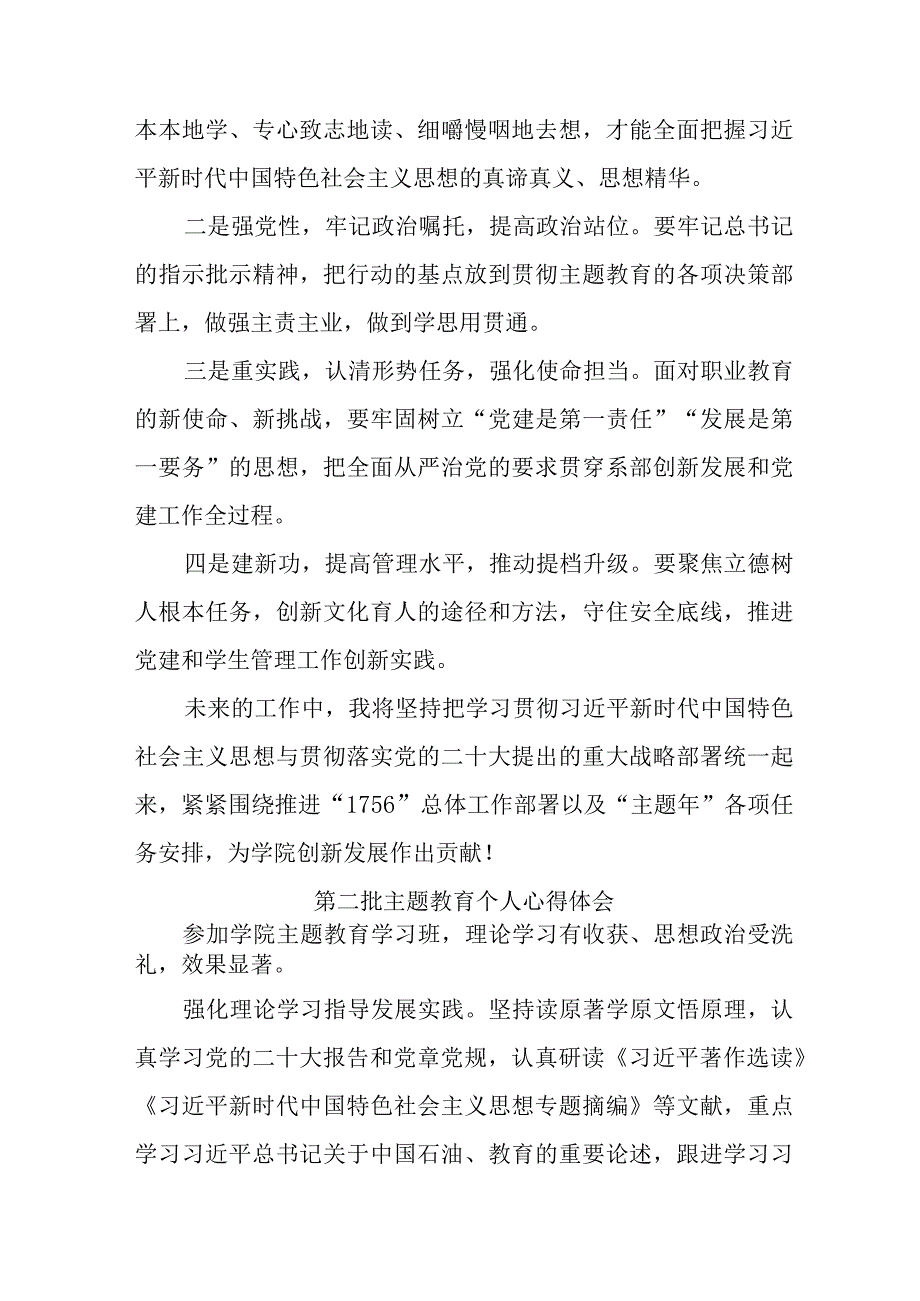 本本地学、专心致志地读、细嚼慢咽地去想，才能全面把握习近平新时代中国特色社会主义思想的真谛真义、思想精华。

二是强党性，牢记政治嘱托，提高政治站位。要牢记总书记的指示批示精神，把行动的基点放到贯彻主题教育的各项决策部署上，做强主责主业，做到学思用贯通。

三是重实践，认清形势任务，强化使命担当。面对职业教育的新使命、新挑战，要牢固树立“党建是第一责任”“发展是第一要务”的思想，把全面从严治党的要求贯穿系部创新发展和党建工作全过程。

四是建新功，提高管理水平，推动提档升级。要聚焦立德树人根本任务，创新文化育人的途径和方法，守住安全底线，推进党建和学生管理工作创新实践。

未来的工作中，我将坚持把学习贯彻习近平新时代中国特色社会主义思想与贯彻落实党的二十大提出的重大战略部署统一起来，紧紧围绕推进“1756”总体工作部署以及“主题年”各项任务安排，为学院创新发展作出贡献！

第二批主题教育个人心得体会

参加学院主题教育学习班，理论学习有收获、思想政治受洗礼，效果显著。

强化理论学习指导发展实践。坚持读原著学原文悟原理，认真学习党的二十大报告和党章党规，认真研读《习近平著作选读》《习近平新时代中国特色社会主义思想专题摘编》等文献，重点学习习近平总书记关于中国石油、教育的重要论述，跟进学习习